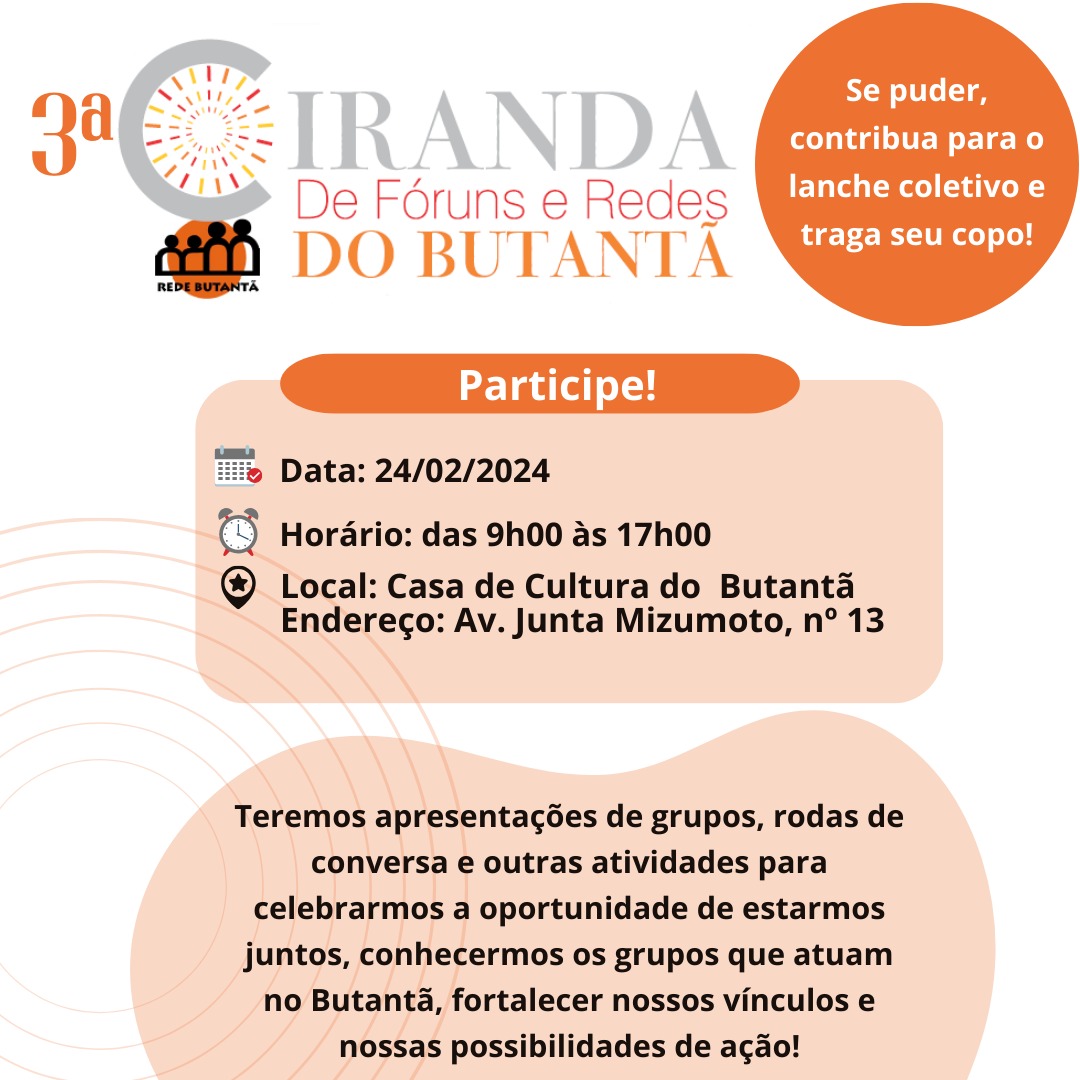 3ª CIRANDA
De Fóruns e Redes
DO BUTANTÃ

REDE BUTANTÃ

Se puder, contribua para o lanche coletivo e traga seu copo!

Participe!

Data: 24/02/2024

Horário: das 9h00 às 17h00

Local: Casa de Cultura do Butantã
Endereço: Av. Junta Mizumoto, nº 13

Teremos apresentações de grupos, rodas de conversa e outras atividades para celebrarmos a oportunidade de estarmos juntos, conhecermos os grupos que atuam no Butantã, fortalecer nossos vínculos e nossas possibilidades de ação!